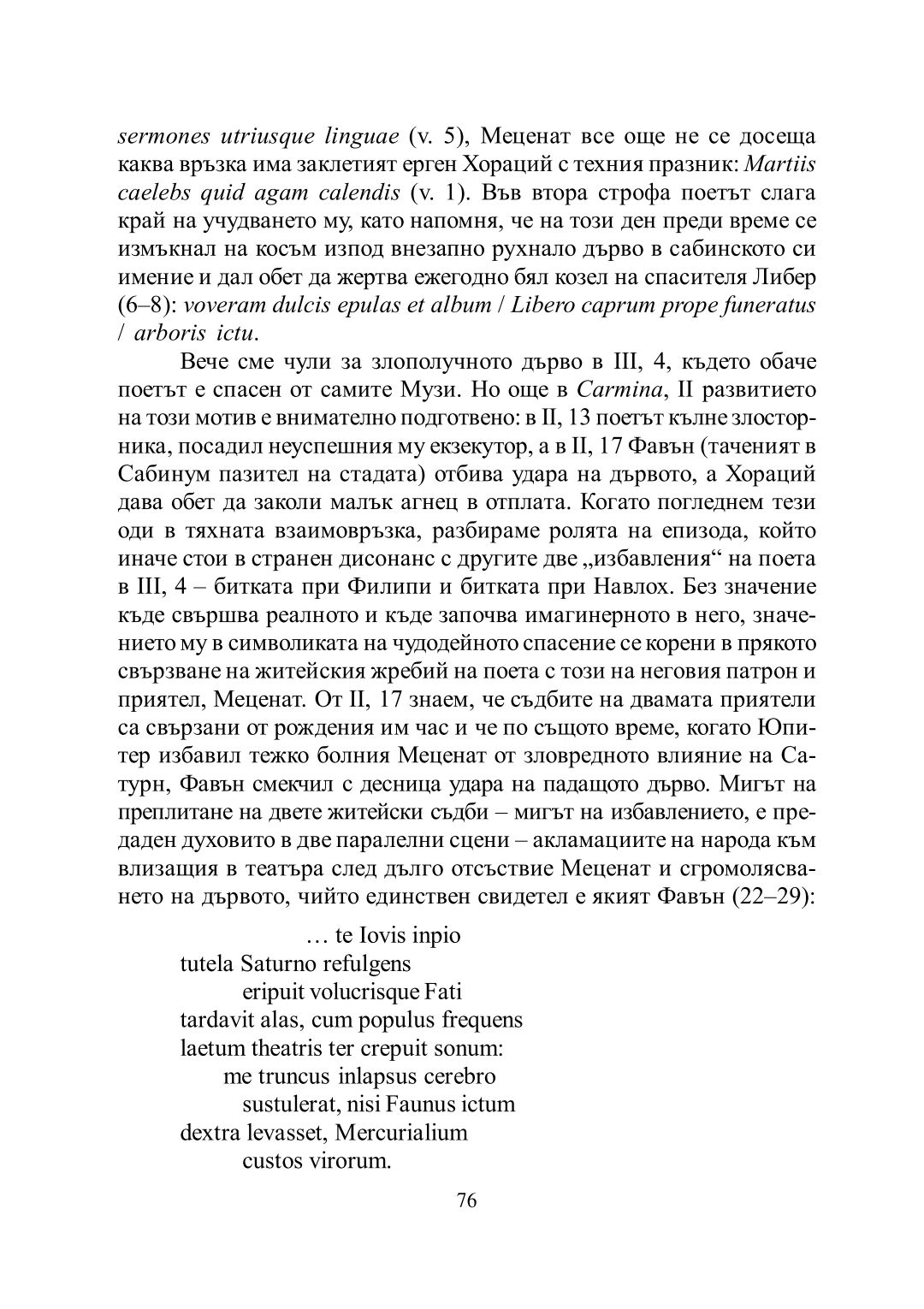 sermones utriusque linguae (v. 5), Меценат все още не се досеща каква връзка има заклетият ерген Хораций с техния празник: Martiis caelebs quid agam calendis (v. 1). Във втора строфа поетът слага край на учудването му, като напомня, че на този ден преди време се измъкнал на косъм изпод внезапно рухнало дърво в сабинското си имение и дал обет да жертва ежегодно бял козел на спасителя Либер (6–8): voveram dulcis epulas et album / Libero caprum prope funeratus / arboris ictu.

Вече сме чули за злополучното дърво в III, 4, където обаче поетът е спасен от самите Музи. Но още в Carmina, II развитието на този мотив е внимателно подготвено: в II, 13 поетът кълне злосторника, посадил неуспешния му екзекутор, а в II, 17 Фавън (таченият в Сабинум пазител на стадата) отбива удара на дървото, а Хораций дава обет да заколи малък агнец в отплата. Когато погледнем тези оди в тяхната взаимовръзка, разбираме ролята на епизода, който иначе стои в странен дисонанс с другите две „избавления“ на поета в III, 4 – битката при Филипи и битката при Навлох. Без значение къде свършва реалното и къде започва имагинерното в него, значението му в символиката на чудодейното спасение се корени в прякото свързване на житейския жребий на поета с този на неговия патрон и приятел, Меценат. От II, 17 знаем, че съдбите на двамата приятели са свързани от рождения им час и че по същото време, когато Юпитер избавил тежко болния Меценат от зловредното влияние на Сатурн, Фавън смекчил с десница удара на падащото дърво. Мигът на преплитане на двете житейски съдби – мигът на избавлението, е предаден духовито в две паралелни сцени – акламациите на народа към влизащия в театъра след дълго отсъствие Меценат и сгромолясването на дървото, чийто единствен свидетел е якият Фавън (22–29):

… te Iovis inpio
tutela Saturno refulgens
eripuit volucrisque Fati
tardavit alas, cum populus frequens
laetum theatris ter crepuit sonum:
me truncus inlapsus cerebro
sustulerat, nisi Faunus ictum
dextra levasset, Mercurialium
custos virorum.

76